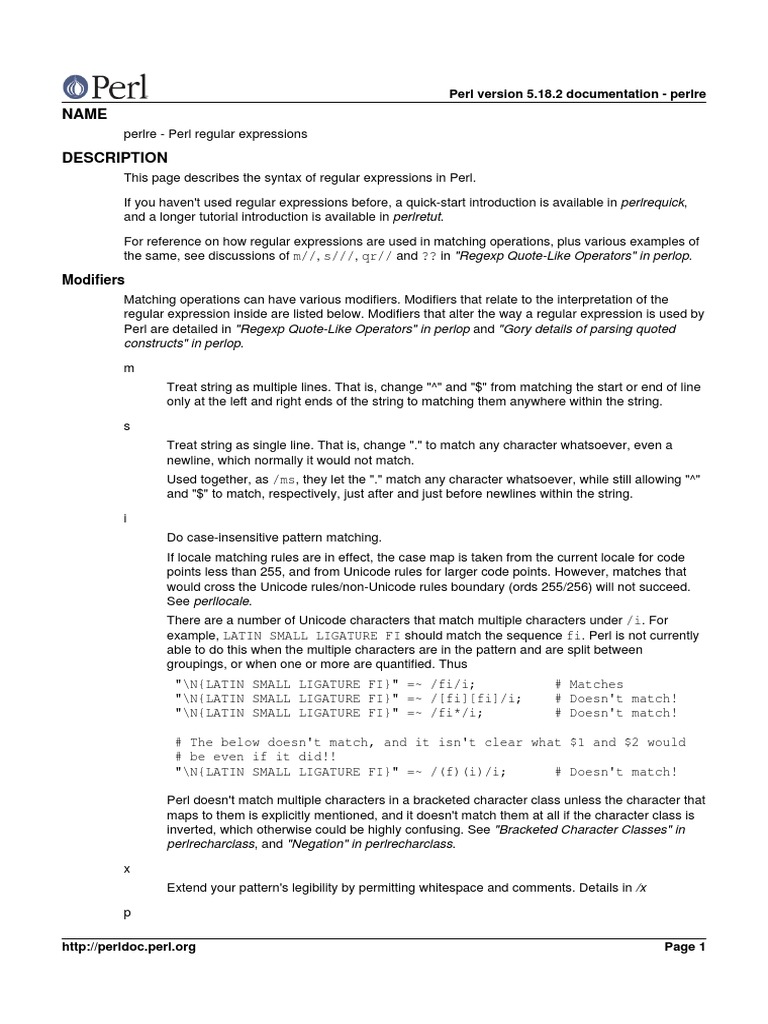 Perl

Perl version 5.18.2 documentation - perlre

NAME

perlre - Perl regular expressions

DESCRIPTION

This page describes the syntax of regular expressions in Perl.

If you haven't used regular expressions before, a quick-start introduction is available in perlrequick, and a longer tutorial introduction is available in perlretut.

For reference on how regular expressions are used in matching operations, plus various examples of the same, see discussions of m//, s///, qr// and ?? in "Regexp Quote-Like Operators" in perlop.

Modifiers

Matching operations can have various modifiers. Modifiers that relate to the interpretation of the regular expression inside are listed below. Modifiers that alter the way a regular expression is used by Perl are detailed in "Regexp Quote-Like Operators" in perlop and "Gory details of parsing quoted constructs" in perlop.

m

Treat string as multiple lines. That is, change "^" and "$" from matching the start or end of line only at the left and right ends of the string to matching them anywhere within the string.

s

Treat string as single line. That is, change "." to match any character whatsoever, even a newline, which normally it would not match.

Used together, as /ms, they let the "." match any character whatsoever, while still allowing "^" and "$" to match, respectively, just after and just before newlines within the string.

i

Do case-insensitive pattern matching.

If locale matching rules are in effect, the case map is taken from the current locale for code points less than 255, and from Unicode rules for larger code points. However, matches that would cross the Unicode rules/non-Unicode rules boundary (ords 255/256) will not succeed. See perllocale.

There are a number of Unicode characters that match multiple characters under /i. For example, LATIN SMALL LIGATURE FI should match the sequence fi. Perl is not currently able to do this when the multiple characters are in the pattern and are split between groupings, or when one or more are quantified. Thus

"\N{LATIN SMALL LIGATURE FI}" =~ /fi/i;          # Matches
"\N{LATIN SMALL LIGATURE FI}" =~ /[fi][fi]/i;    # Doesn't match!
"\N{LATIN SMALL LIGATURE FI}" =~ /fi*/i;         # Doesn't match!

# The below doesn't match, and it isn't clear what $1 and $2 would
# be even if it did!!
"\N{LATIN SMALL LIGATURE FI}" =~ /(f)(i)/i;      # Doesn't match!

Perl doesn't match multiple characters in a bracketed character class unless the character that maps to them is explicitly mentioned, and it doesn't match them at all if the character class is inverted, which otherwise could be highly confusing. See "Bracketed Character Classes" in perlrecharclass, and "Negation" in perlrecharclass.

x

Extend your pattern's legibility by permitting whitespace and comments. Details in /x

p

http://perldoc.perl.org

Page 1